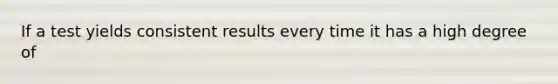 If a test yields consistent results every time it has a high degree of